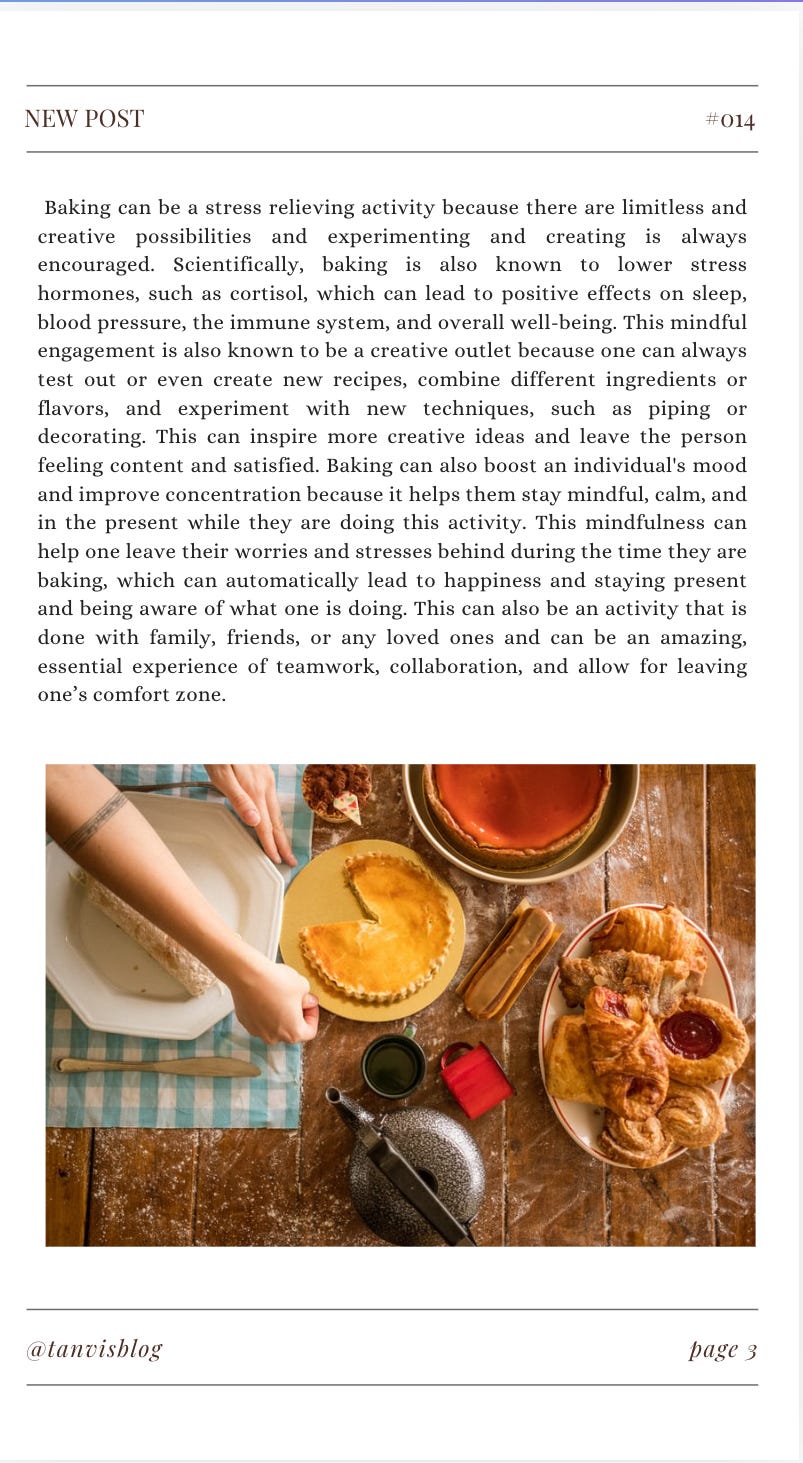 NEW POST #014

Baking can be a stress relieving activity because there are limitless and creative possibilities and experimenting and creating is always encouraged. Scientifically, baking is also known to lower stress hormones, such as cortisol, which can lead to positive effects on sleep, blood pressure, the immune system, and overall well-being. This mindful engagement is also known to be a creative outlet because one can always test out or even create new recipes, combine different ingredients or flavors, and experiment with new techniques, such as piping or decorating. This can inspire more creative ideas and leave the person feeling content and satisfied. Baking can also boost an individual's mood and improve concentration because it helps them stay mindful, calm, and in the present while they are doing this activity. This mindfulness can help one leave their worries and stresses behind during the time they are baking, which can automatically lead to happiness and staying present and being aware of what one is doing. This can also be an activity that is done with family, friends, or any loved ones and can be an amazing, essential experience of teamwork, collaboration, and allow for leaving one's comfort zone.

@tanvisblog page 3